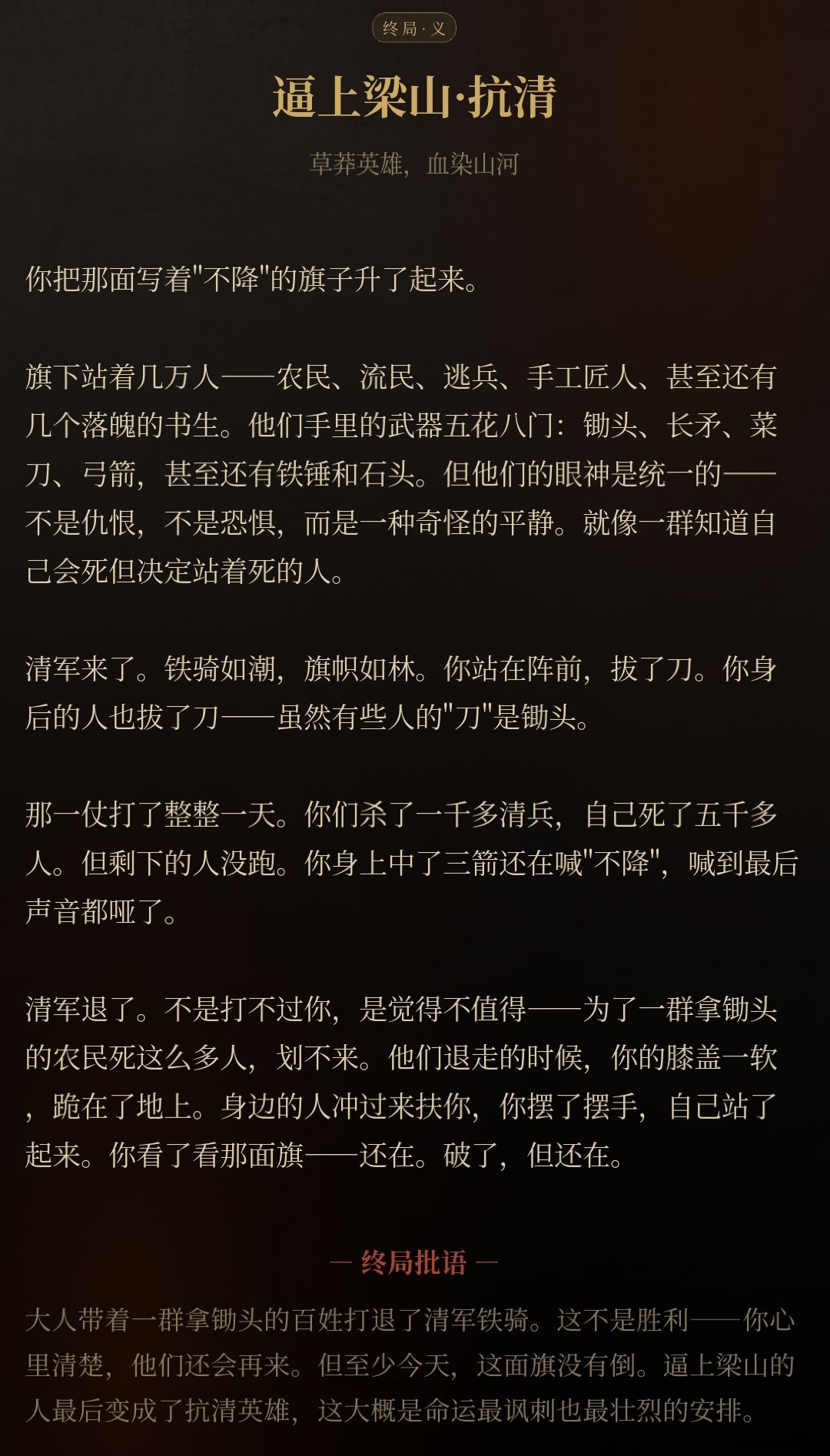 终局·义

逼上梁山·抗清

草莽英雄，血染山河

你把那面写着"不降"的旗子升了起来。

旗下站着几万人——农民、流民、逃兵、手工匠人、甚至还有几个落魄的书生。他们手里的武器五花八门：锄头、长矛、菜刀、弓箭，甚至还有铁锤和石头。但他们的眼神是统一的——不是仇恨，不是恐惧，而是一种奇怪的平静。就像一群知道自己会死但决定站着死的人。

清军来了。铁骑如潮，旗帜如林。你站在阵前，拔了刀。你身后的人也拔了刀——虽然有些人的"刀"是锄头。

那一仗打了整整一天。你们杀了一千多清兵，自己死了五千多人。但剩下的人没跑。你身上中了三箭还在喊"不降"，喊到最后声音都哑了。

清军退了。不是打不过你，是觉得不值得——为了一群拿锄头的农民死这么多人，划不来。他们退走的时候，你的膝盖一软，跪在了地上。身边的人冲过来扶你，你摆了摆手，自己站了起来。你看了看那面旗——还在。破了，但还在。

— 终局批语 —

大人带着一群拿锄头的百姓打退了清军铁骑。这不是胜利——你心里清楚，他们还会再来。但至少今天，这面旗没有倒。逼上梁山的人最后变成了抗清英雄，这大概是命运最讽刺也最壮烈的安排。